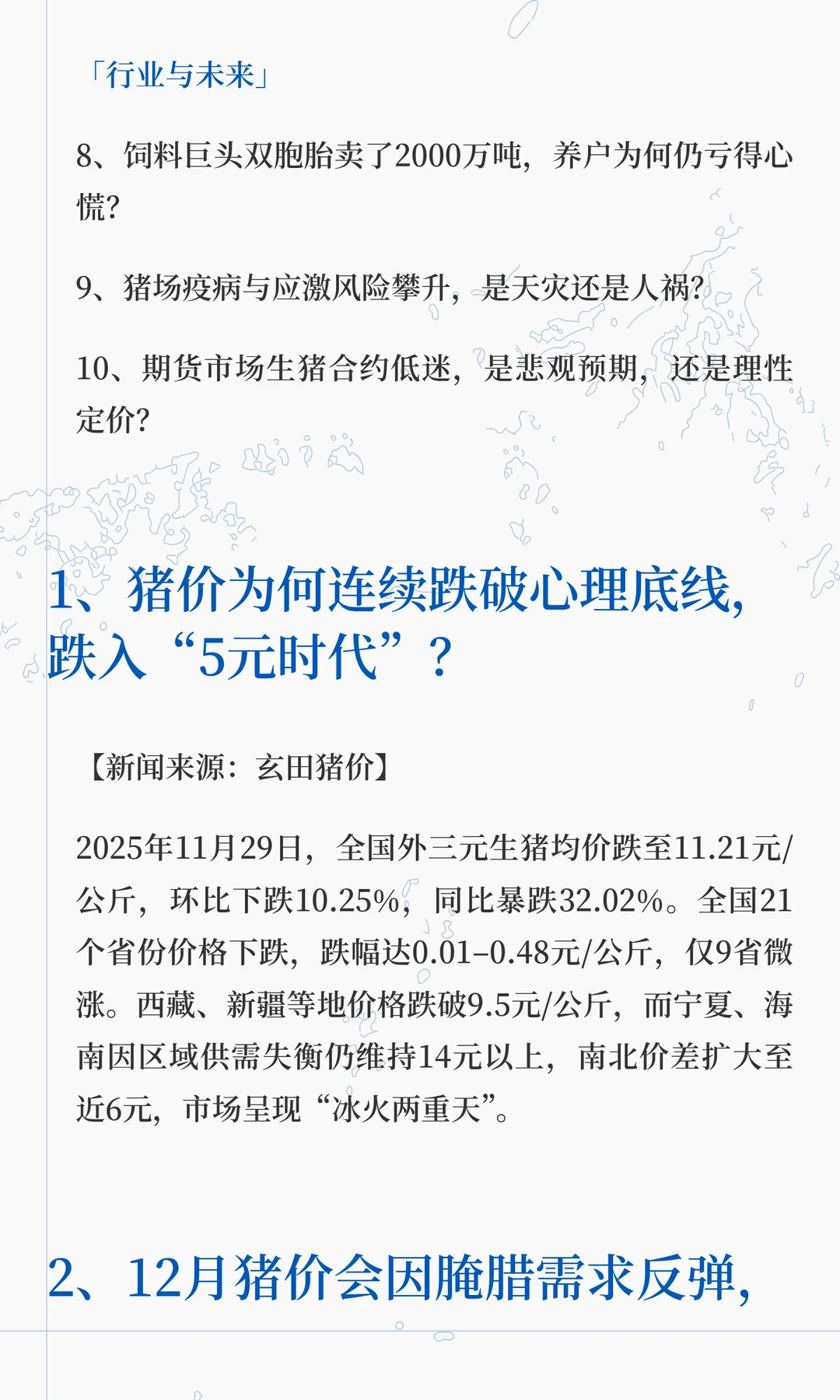 「行业与未来」

8、饲料巨头双胞胎卖了2000万吨，养户为何仍亏得心慌?

9、猪场疫病与应激风险攀升，是天灾还是人祸?

10、期货市场生猪合约低迷，是悲观预期，还是理性定价?

1、猪价为何连续跌破心理底线，跌入“5元时代”？

【新闻来源：玄田猪价】

2025年11月29日，全国外三元生猪均价跌至11.21元/公斤，环比下跌10.25%，同比暴跌32.02%。全国21个省份价格下跌，跌幅达0.01–0.48元/公斤，仅9省微涨。西藏、新疆等地价格跌破9.5元/公斤，而宁夏、海南因区域供需失衡仍维持14元以上，南北价差扩大至近6元，市场呈现“冰火两重天”。

2、12月猪价会因腌腊需求反弹，